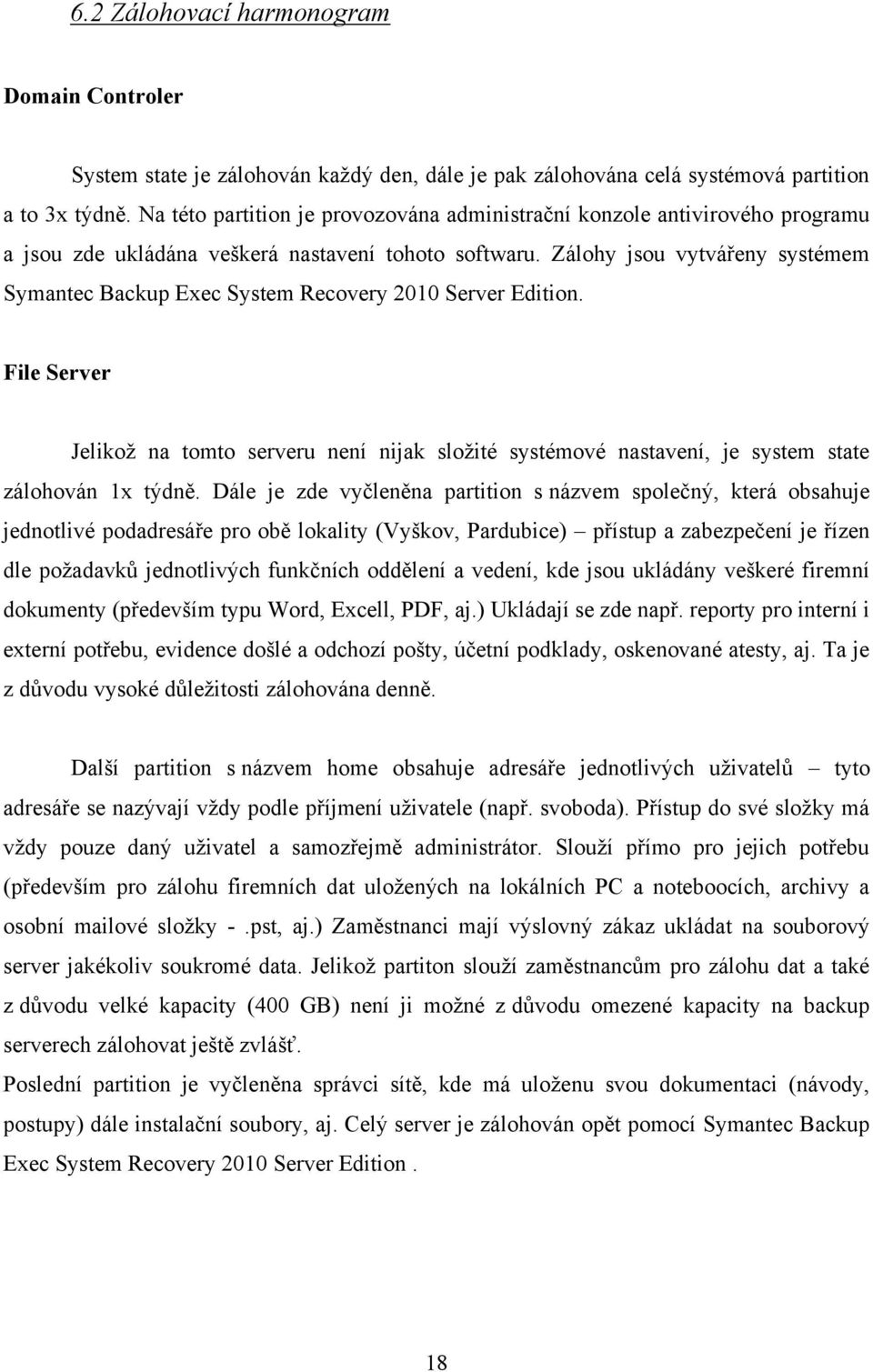 6.2 Zálohovací harmonogram

Domain Controler

System state je zálohován každý den, dále je pak zálohována celá systémová partition a to 3x týdně. Na této partition je provozována administrační konzole antivirového programu a jsou zde ukládána veškerá nastavení tohoto softwaru. Zálohy jsou vytvářeny systémem Symantec Backup Exec System Recovery 2010 Server Edition.

File Server

Jelikož na tomto serveru není nijak složité systémové nastavení, je system state zálohován 1x týdně. Dále je zde vyčleněna partition s názvem společný, která obsahuje jednotlivé podadresáře pro obě lokality (Vyškov, Pardubice) – přístup a zabezpečení je řízen dle požadavků jednotlivých funkčních oddělení a vedení, kde jsou ukládány veškeré firemní dokumenty (především typu Word, Excell, PDF, aj.) Ukládají se zde např. reporty pro interní i externí potřebu, evidence došlé a odchozí pošty, účetní podklady, oskenované atesty, aj. Ta je z důvodu vysoké důležitosti zálohována denně.

Další partition s názvem home obsahuje adresáře jednotlivých uživatelů – tyto adresáře se nazývají vždy podle příjmení uživatele (např. svoboda). Přístup do své složky má vždy pouze daný uživatel a samozřejmě administrátor. Slouží přímo pro jejich potřebu (především pro zálohu firemních dat uložených na lokálních PC a noteboocích, archivy a osobní mailové složky - .pst, aj.) Zaměstnanci mají výslovný zákaz ukládat na souborový server jakékoliv soukromé data. Jelikož partiton slouží zaměstnancům pro zálohu dat a také z důvodu velké kapacity (400 GB) není ji možné z důvodu omezené kapacity na backup serverech zálohovat ještě zvlášť.
Poslední partition je vyčleněna správci sítě, kde má uloženu svou dokumentaci (návody, postupy) dále instalační soubory, aj. Celý server je zálohován opět pomocí Symantec Backup Exec System Recovery 2010 Server Edition .

18